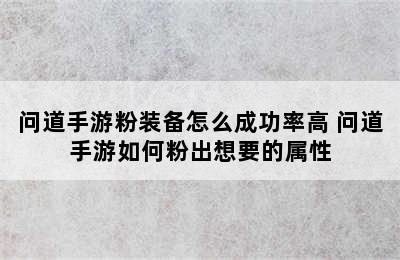 问道手游粉装备怎么成功率高 问道手游如何粉出想要的属性